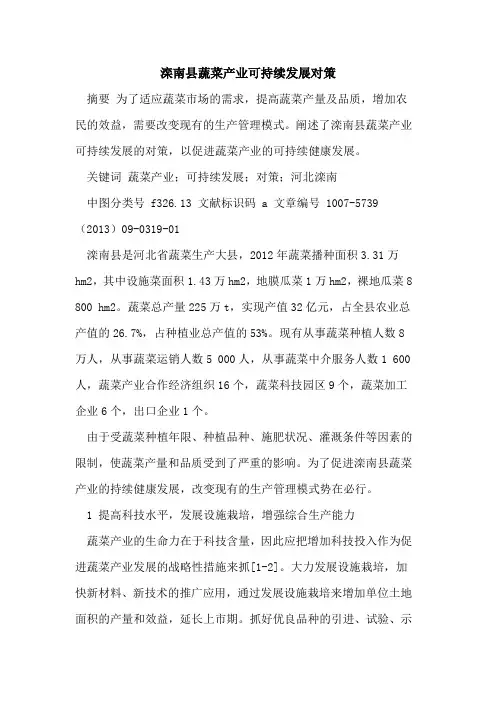 滦南县蔬菜产业可持续发展对策

摘要 为了适应蔬菜市场的需求，提高蔬菜产量及品质，增加农民的效益，需要改变现有的生产管理模式。阐述了滦南县蔬菜产业可持续发展的对策，以促进蔬菜产业的可持续健康发展。

关键词 蔬菜产业；可持续发展；对策；河北滦南

中图分类号 f326.13 文献标识码 a 文章编号 1007-5739（2013）09-0319-01

滦南县是河北省蔬菜生产大县，2012年蔬菜播种面积3.31万hm2，其中设施菜面积1.43万hm2，地膜瓜菜1万hm2，裸地瓜菜8 800 hm2。蔬菜总产量225万t，实现产值32亿元，占全县农业总产值的26.7%，占种植业总产值的53%。现有从事蔬菜种植人数8万人，从事蔬菜运销人数5 000人，从事蔬菜中介服务人数1 600人，蔬菜产业合作经济组织16个，蔬菜科技园区9个，蔬菜加工企业6个，出口企业1个。

由于受蔬菜种植年限、种植品种、施肥状况、灌溉条件等因素的限制，使蔬菜产量和品质受到了严重的影响。为了促进滦南县蔬菜产业的持续健康发展，改变现有的生产管理模式势在必行。

1 提高科技水平，发展设施栽培，增强综合生产能力

蔬菜产业的生命力在于科技含量，因此应把增加科技投入作为促进蔬菜产业发展的战略性措施来抓[1-2]。大力发展设施栽培，加快新材料、新技术的推广应用，通过发展设施栽培来增加单位土地面积的产量和效益，延长上市期。抓好优良品种的引进、试验、示